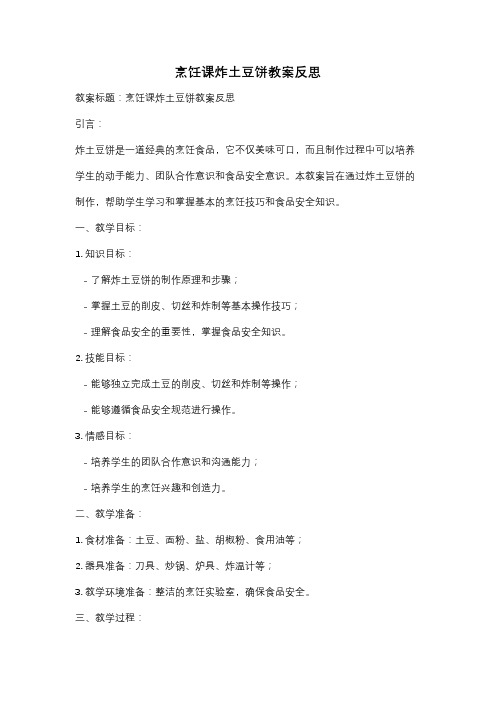 烹饪课炸土豆饼教案反思

教案标题：烹饪课炸土豆饼教案反思

引言：

炸土豆饼是一道经典的烹饪食品，它不仅美味可口，而且制作过程中可以培养学生的动手能力、团队合作意识和食品安全意识。本教案旨在通过炸土豆饼的制作，帮助学生学习和掌握基本的烹饪技巧和食品安全知识。

一、教学目标：

1. 知识目标：

- 了解炸土豆饼的制作原理和步骤；

- 掌握土豆的削皮、切丝和炸制等基本操作技巧；

- 理解食品安全的重要性，掌握食品安全知识。

2. 技能目标：

- 能够独立完成土豆的削皮、切丝和炸制等操作；

- 能够遵循食品安全规范进行操作。

3. 情感目标：

- 培养学生的团队合作意识和沟通能力；

- 培养学生的烹饪兴趣和创造力。

二、教学准备：

1. 食材准备：土豆、面粉、盐、胡椒粉、食用油等；

2. 器具准备：刀具、炒锅、炉具、炸温计等；

3. 教学环境准备：整洁的烹饪实验室，确保食品安全。

三、教学过程：